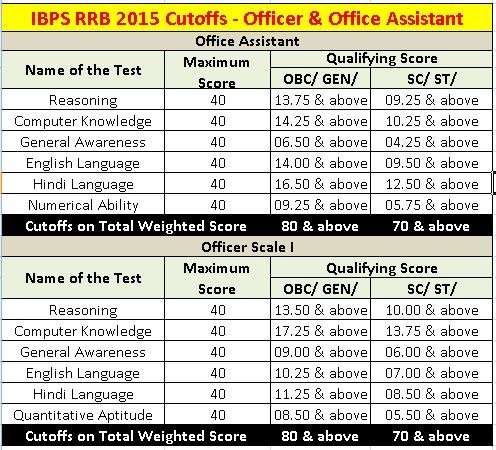 IBPS RRB 2015 Cutoffs - Officer & Office Assistant

Office Assistant

| Name of the Test | Maximum Score | Qualifying Score OBC/ GEN/ | Qualifying Score SC/ ST/ |
|---|---|---|---|
| Reasoning | 40 | 13.75 & above | 09.25 & above |
| Computer Knowledge | 40 | 14.25 & above | 10.25 & above |
| General Awareness | 40 | 06.50 & above | 04.25 & above |
| English Language | 40 | 14.00 & above | 09.50 & above |
| Hindi Language | 40 | 16.50 & above | 12.50 & above |
| Numerical Ability | 40 | 09.25 & above | 05.75 & above |
| Cutoffs on Total Weighted Score | | 80 & above | 70 & above |

Officer Scale I

| Name of the Test | Maximum Score | Qualifying Score OBC/ GEN/ | Qualifying Score SC/ ST/ |
|---|---|---|---|
| Reasoning | 40 | 13.50 & above | 10.00 & above |
| Computer Knowledge | 40 | 17.25 & above | 13.75 & above |
| General Awareness | 40 | 09.00 & above | 06.00 & above |
| English Language | 40 | 10.25 & above | 07.00 & above |
| Hindi Language | 40 | 11.25 & above | 08.50 & above |
| Quantitative Aptitude | 40 | 08.50 & above | 05.50 & above |
| Cutoffs on Total Weighted Score | | 80 & above | 70 & above |